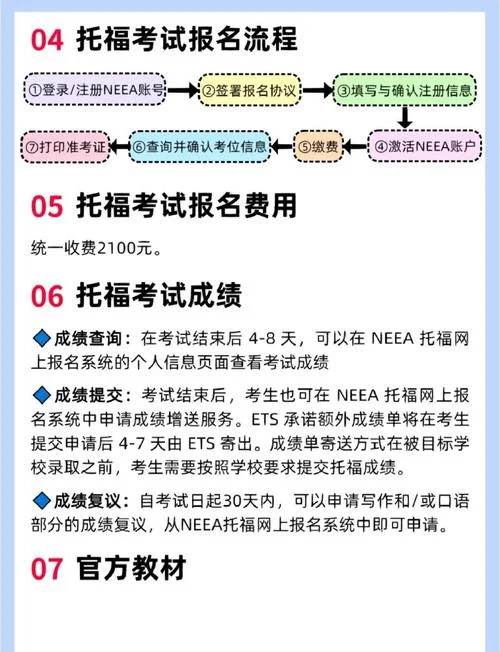 04 托福考试报名流程

①登录/注册NEEA账号
②签署报名协议
③填写与确认注册信息
④激活NEEA账户
⑤缴费
⑥查询并确认考位信息
⑦打印准考证

05 托福考试报名费用

统一收费2100元。

06 托福考试成绩

◆成绩查询：在考试结束后 4-8 天，可以在 NEEA 托福网上报名系统的个人信息页面查看考试成绩

◆成绩提交：考试结束后，考生也可在 NEEA 托福网上报名系统中申请成绩增送服务。ETS 承诺额外成绩单将在考生提交申请后 4-7 天由 ETS 寄出。成绩单寄送方式在被目标学校录取之前，考生需要按照学校要求提交托福成绩。

◆成绩复议：自考试日起30天内，可以申请写作和/或口语部分的成绩复议，从NEEA托福网上报名系统中即可申请。

07 官方教材